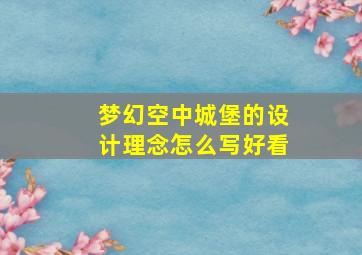 梦幻空中城堡的设计理念怎么写好看